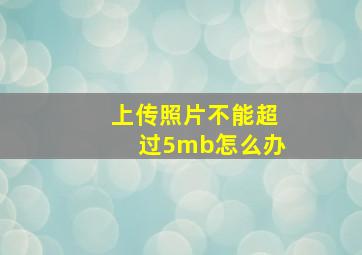 上传照片不能超过5mb怎么办